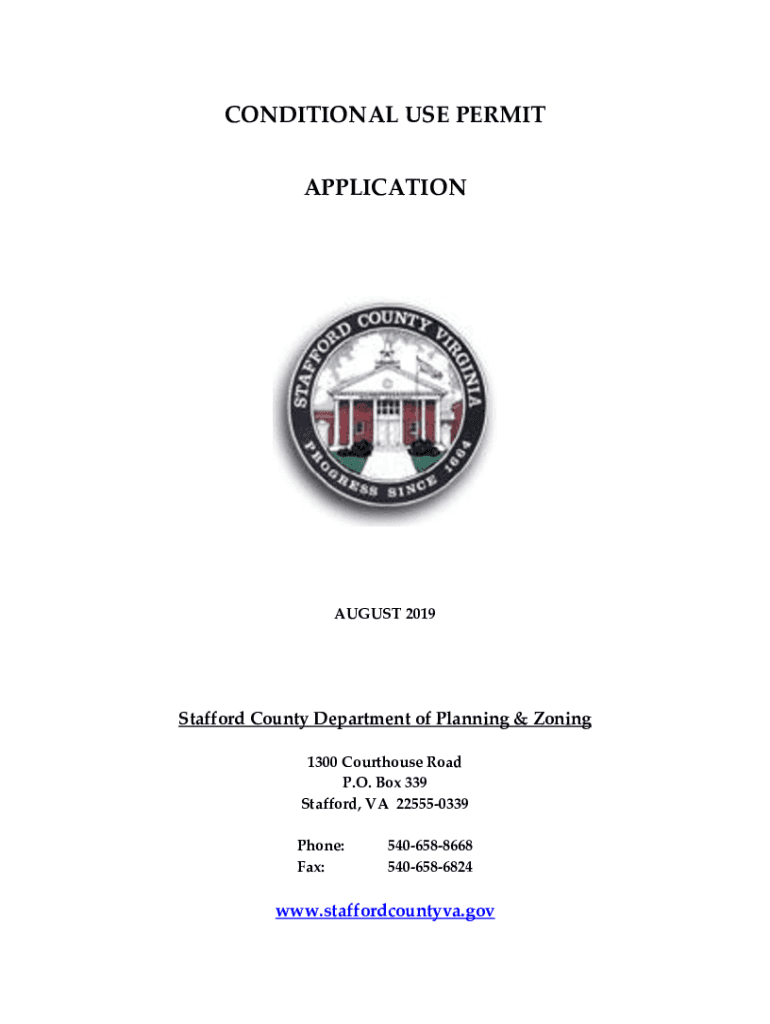 CONDITIONAL USE PERMIT

APPLICATION

STAFFORD COUNTY VIRGINIA

PROGRESS SINCE 1664

AUGUST 2019

Stafford County Department of Planning & Zoning

1300 Courthouse Road
P.O. Box 339
Stafford, VA 22555-0339

Phone: 540-658-8668
Fax: 540-658-6824

www.staffordcountyva.gov